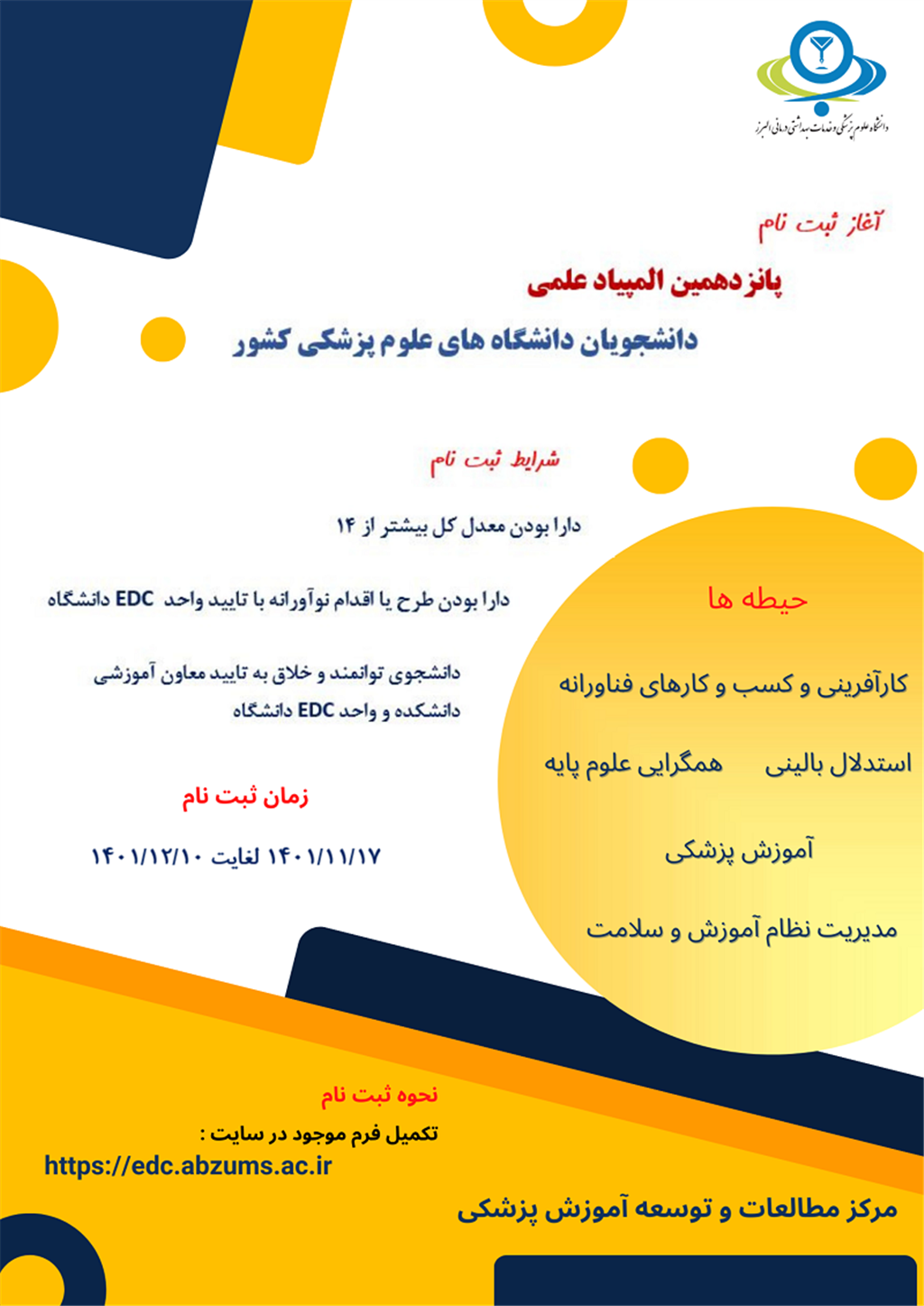 دانشگاه علوم پزشکی و خدمات بهداشتی درمانی البرز

آغاز ثبت نام

پانزدهمین المپیاد علمی

دانشجویان دانشگاه های علوم پزشکی کشور

شرایط ثبت نام

دارا بودن معدل کل بیشتر از ۱۴

دارا بودن طرح یا اقدام نوآورانه با تایید واحد EDC دانشگاه

دانشجوی توانمند و خلاق به تایید معاون آموزشی دانشکده و واحد EDC دانشگاه

زمان ثبت نام

۱۴۰۱/۱۱/۱۷ لغایت ۱۴۰۱/۱۲/۱۰

حیطه ها

کارآفرینی و کسب و کارهای فناورانه

استدلال بالینی همگرایی علوم پایه

آموزش پزشکی

مدیریت نظام آموزش و سلامت

نحوه ثبت نام

تکمیل فرم موجود در سایت :

https://edc.abzums.ac.ir

مرکز مطالعات و توسعه آموزش پزشکی